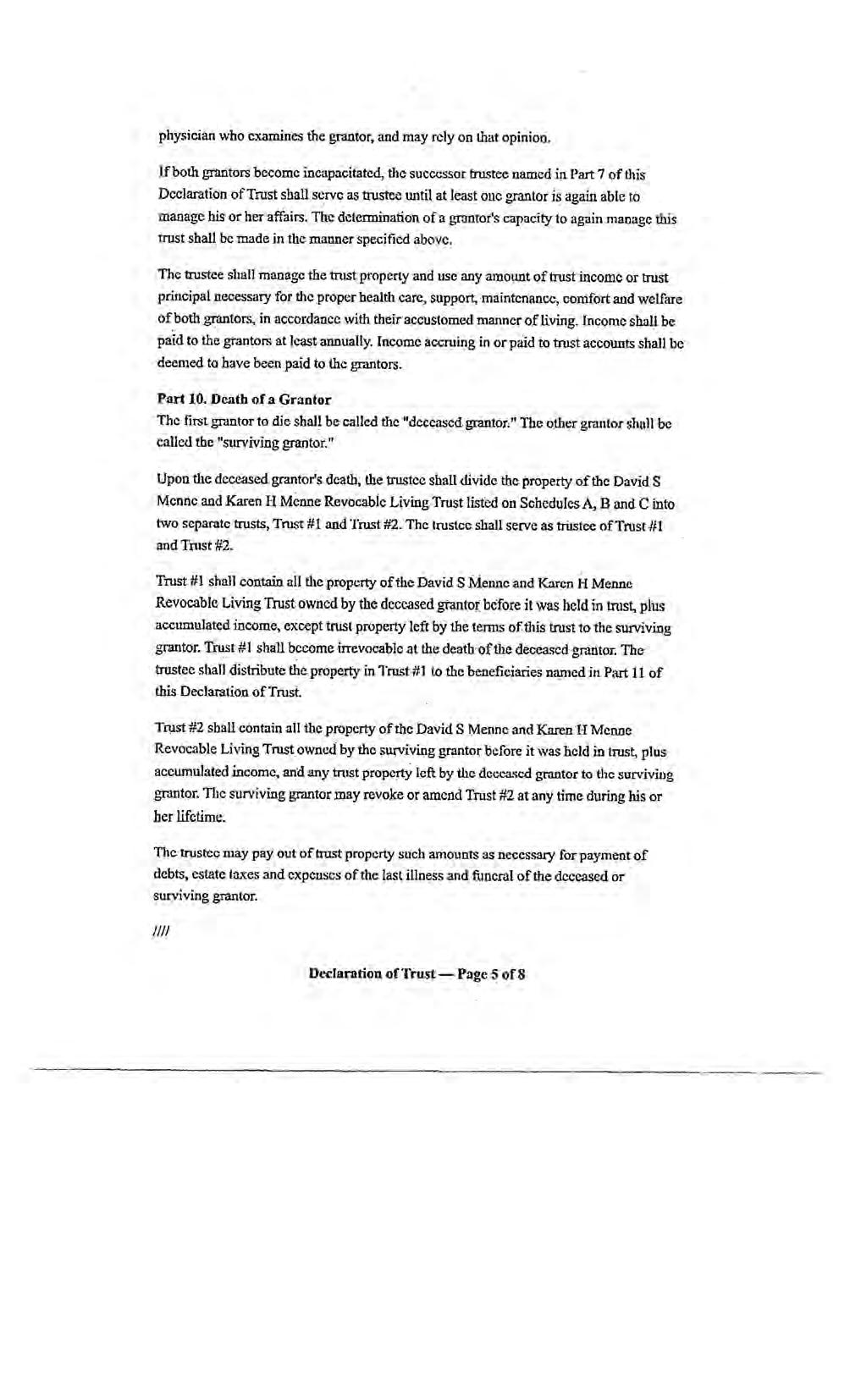 physician who examines the grantor, and may rely on that opinion.

If both grantors become incapacitated, the successor trustee named in Part 7 of this Declaration of Trust shall serve as trustee until at least one grantor is again able to manage his or her affairs. The determination of a grantor's capacity to again manage this trust shall be made in the manner specified above.

The trustee shall manage the trust property and use any amount of trust income or trust principal necessary for the proper health care, support, maintenance, comfort and welfare of both grantors, in accordance with their accustomed manner of living. Income shall be paid to the grantors at least annually. Income accruing in or paid to trust accounts shall be deemed to have been paid to the grantors.

Part 10. Death of a Grantor
The first grantor to die shall be called the "deceased grantor." The other grantor shall be called the "surviving grantor."

Upon the deceased grantor's death, the trustee shall divide the property of the David S Menne and Karen H Menne Revocable Living Trust listed on Schedules A, B and C into two separate trusts, Trust #1 and Trust #2. The trustee shall serve as trustee of Trust #1 and Trust #2.

Trust #1 shall contain all the property of the David S Menne and Karen H Menne Revocable Living Trust owned by the deceased grantor before it was held in trust, plus accumulated income, except trust property left by the terms of this trust to the surviving grantor. Trust #1 shall become irrevocable at the death of the deceased grantor. The trustee shall distribute the property in Trust #1 to the beneficiaries named in Part 11 of this Declaration of Trust.

Trust #2 shall contain all the property of the David S Menne and Karen H Menne Revocable Living Trust owned by the surviving grantor before it was held in trust, plus accumulated income, and any trust property left by the deceased grantor to the surviving grantor. The surviving grantor may revoke or amend Trust #2 at any time during his or her lifetime.

The trustee may pay out of trust property such amounts as necessary for payment of debts, estate taxes and expenses of the last illness and funeral of the deceased or surviving grantor.

////

Declaration of Trust — Page 5 of 8